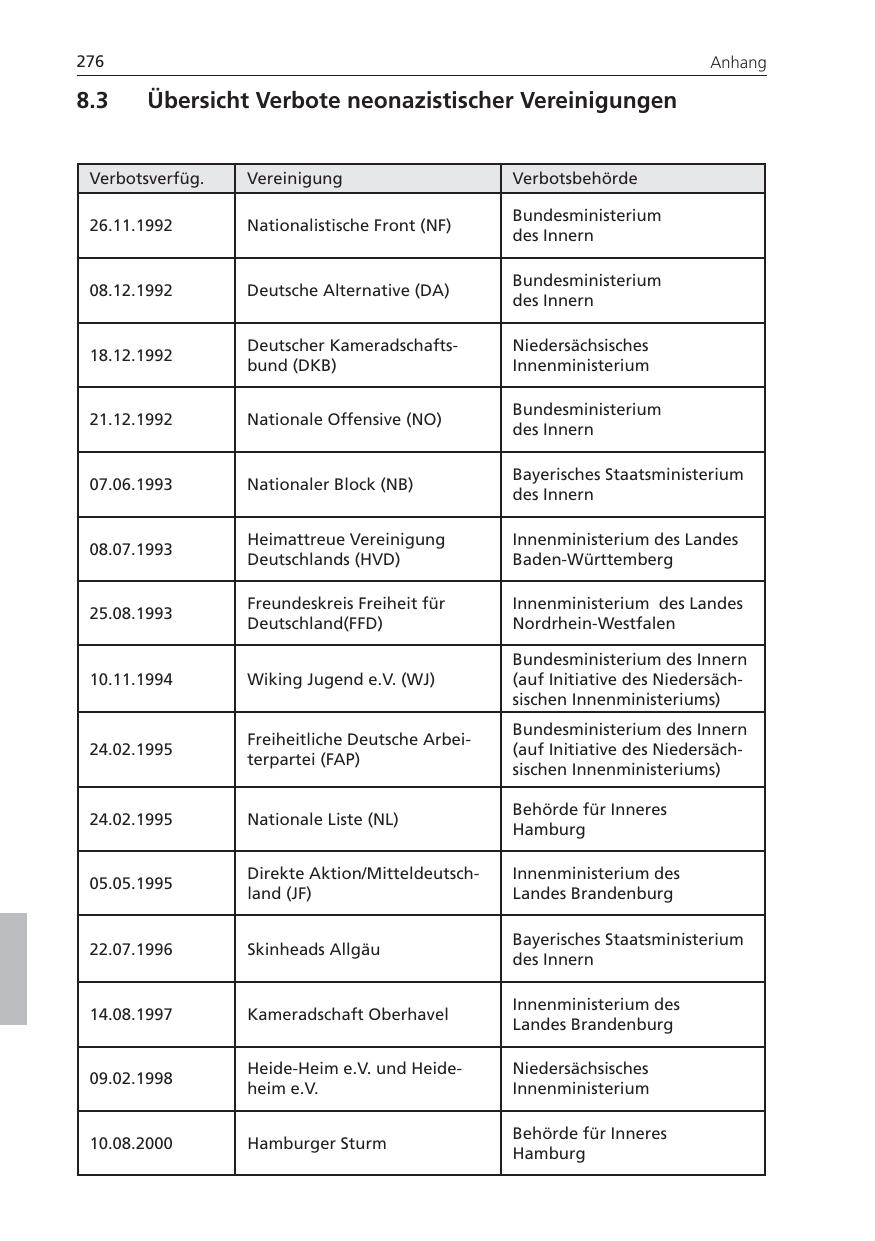 276 Anhang

8.3 Übersicht Verbote neonazistischer Vereinigungen

| Verbotsverfüg. | Vereinigung | Verbotsbehörde |
|---|---|---|
| 26.11.1992 | Nationalistische Front (NF) | Bundesministerium des Innern |
| 08.12.1992 | Deutsche Alternative (DA) | Bundesministerium des Innern |
| 18.12.1992 | Deutscher Kameradschaftsbund (DKB) | Niedersächsisches Innenministerium |
| 21.12.1992 | Nationale Offensive (NO) | Bundesministerium des Innern |
| 07.06.1993 | Nationaler Block (NB) | Bayerisches Staatsministerium des Innern |
| 08.07.1993 | Heimattreue Vereinigung Deutschlands (HVD) | Innenministerium des Landes Baden-Württemberg |
| 25.08.1993 | Freundeskreis Freiheit für Deutschland(FFD) | Innenministerium des Landes Nordrhein-Westfalen |
| 10.11.1994 | Wiking Jugend e.V. (WJ) | Bundesministerium des Innern (auf Initiative des Niedersächsischen Innenministeriums) |
| 24.02.1995 | Freiheitliche Deutsche Arbeiterpartei (FAP) | Bundesministerium des Innern (auf Initiative des Niedersächsischen Innenministeriums) |
| 24.02.1995 | Nationale Liste (NL) | Behörde für Inneres Hamburg |
| 05.05.1995 | Direkte Aktion/Mitteldeutschland (JF) | Innenministerium des Landes Brandenburg |
| 22.07.1996 | Skinheads Allgäu | Bayerisches Staatsministerium des Innern |
| 14.08.1997 | Kameradschaft Oberhavel | Innenministerium des Landes Brandenburg |
| 09.02.1998 | Heide-Heim e.V. und Heideheim e.V. | Niedersächsisches Innenministerium |
| 10.08.2000 | Hamburger Sturm | Behörde für Inneres Hamburg |